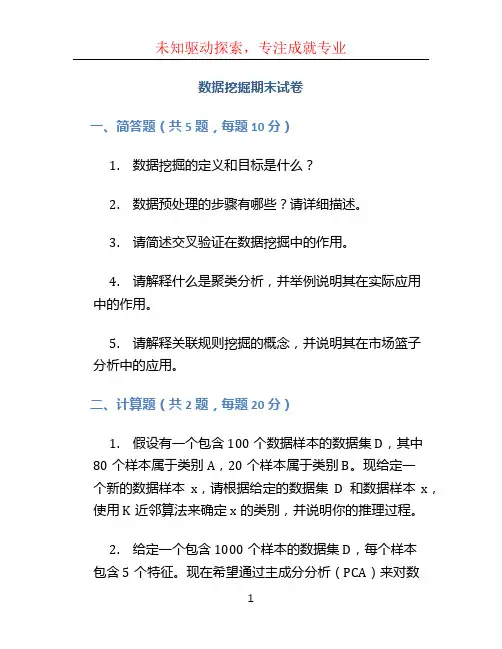 未知驱动探索，专注成就专业

数据挖掘期末试卷

一、简答题（共 5 题，每题 10 分）

1. 数据挖掘的定义和目标是什么？

2. 数据预处理的步骤有哪些？请详细描述。

3. 请简述交叉验证在数据挖掘中的作用。

4. 请解释什么是聚类分析，并举例说明其在实际应用中的作用。

5. 请解释关联规则挖掘的概念，并说明其在市场篮子分析中的应用。

二、计算题（共 2 题，每题 20 分）

1. 假设有一个包含 100 个数据样本的数据集 D，其中 80 个样本属于类别 A，20 个样本属于类别 B。现给定一个新的数据样本 x，请根据给定的数据集 D 和数据样本 x，使用 K 近邻算法来确定 x 的类别，并说明你的推理过程。

2. 给定一个包含 1000 个样本的数据集 D，每个样本包含 5 个特征。现在希望通过主成分分析（PCA）来对数

1